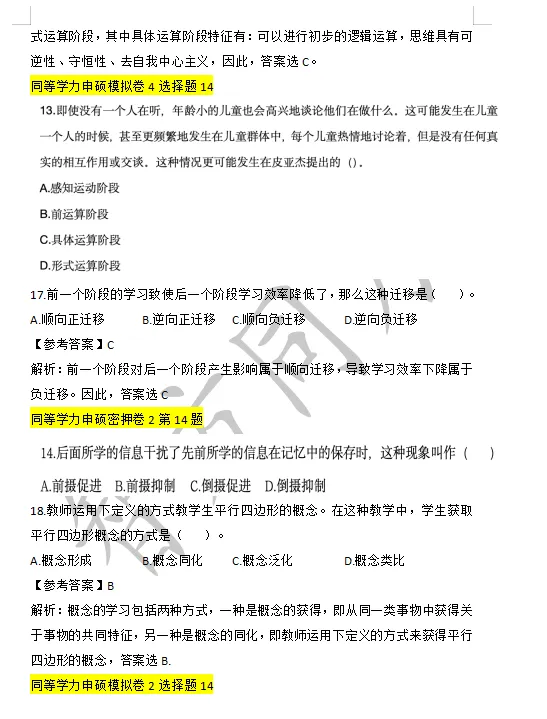 式运算阶段，其中具体运算阶段特征有：可以进行初步的逻辑运算，思维具有可逆性、守恒性、去自我中心主义，因此，答案选 C。

同等学力申硕模拟卷 4 选择题 14

13.即使没有一个人在听，年龄小的儿童也会高兴地谈论他们在做什么。这可能发生在儿童一个人的时候，甚至更频繁地发生在儿童群体中，每个儿童热情地讨论着，但是没有任何真实的相互作用或交谈。这种情况更可能发生在皮亚杰提出的（）.

A.感知运动阶段

B.前运算阶段

C.具体运算阶段

D.形式运算阶段

17.前一个阶段的学习致使后一个阶段学习效率降低了，那么这种迁移是（ ）。

A.顺向正迁移 B.逆向正迁移 C.顺向负迁移 D.逆向负迁移

【参考答案】C

解析：前一个阶段对后一个阶段产生影响属于顺向迁移，导致学习效率下降属于负迁移。因此，答案选 C

同等学力申硕密押卷 2 第 14 题

14.后面所学的信息干扰了先前所学的信息在记忆中的保存时，这种现象叫作（ ）

A.前摄促进 B.前摄抑制 C.倒摄促进 D.倒摄抑制

18.教师运用下定义的方式教学生平行四边形的概念。在这种教学中，学生获取平行四边形概念的方式是（ ）。

A.概念形成 B.概念同化 C.概念泛化 D.概念类比

【参考答案】B

解析：概念的学习包括两种方式，一种是概念的获得，即从同一类事物中获得关于事物的共同特征，另一种是概念的同化，即教师运用下定义的方式来获得平行四边形的概念，答案选 B.

同等学力申硕模拟卷 2 选择题 14